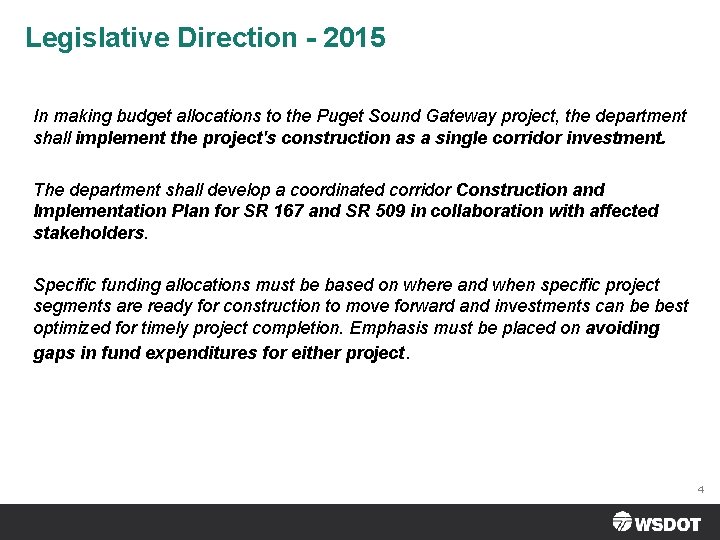 Legislative Direction - 2015

In making budget allocations to the Puget Sound Gateway project, the department shall implement the project's construction as a single corridor investment.

The department shall develop a coordinated corridor Construction and Implementation Plan for SR 167 and SR 509 in collaboration with affected stakeholders.

Specific funding allocations must be based on where and when specific project segments are ready for construction to move forward and investments can be best optimized for timely project completion. Emphasis must be placed on avoiding gaps in fund expenditures for either project.

4

WSDOT